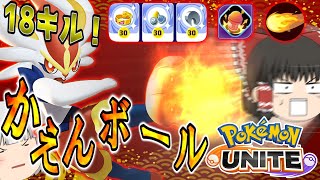 18キル！

30 30 30

かえんボール

POKéMON
UNITE